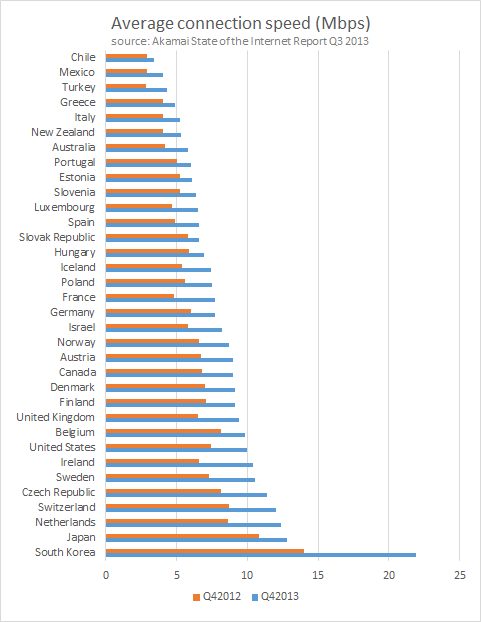 Average connection speed (Mbps)
source: Akamai State of the Internet Report Q3 2013

Chile
Mexico
Turkey
Greece
Italy
New Zealand
Australia
Portugal
Estonia
Slovenia
Luxembourg
Spain
Slovak Republic
Hungary
Iceland
Poland
France
Germany
Israel
Norway
Austria
Canada
Denmark
Finland
United Kingdom
Belgium
United States
Ireland
Sweden
Czech Republic
Switzerland
Netherlands
Japan
South Korea

0 5 10 15 20 25

Q42012 Q42013